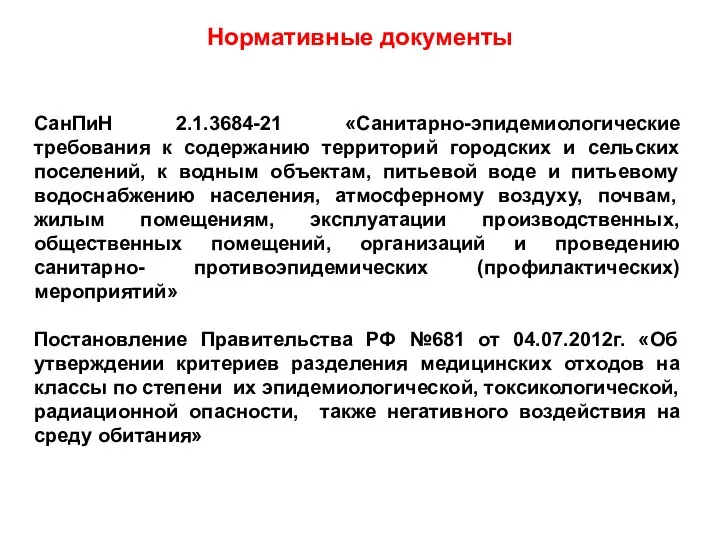 Нормативные документы

СанПиН 2.1.3684-21 «Санитарно-эпидемиологические требования к содержанию территорий городских и сельских поселений, к водным объектам, питьевой воде и питьевому водоснабжению населения, атмосферному воздуху, почвам, жилым помещениям, эксплуатации производственных, общественных помещений, организаций и проведению санитарно- противоэпидемических (профилактических) мероприятий»

Постановление Правительства РФ №681 от 04.07.2012г. «Об утверждении критериев разделения медицинских отходов на классы по степени их эпидемиологической, токсикологической, радиационной опасности, также негативного воздействия на среду обитания»